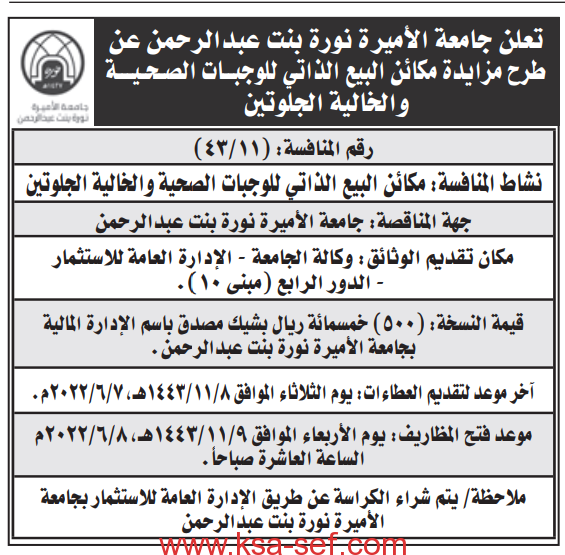 تعلن جامعة الأميرة نورة بنت عبدالرحمن عن طرح مزايدة مكائن البيع الذاتي للوجبات الصحية والخالية الجلوتين

جامعة الأميرة نورة بنت عبدالرحمن

رقم المنافسة: (٤٣/١١)

نشاط المنافسة: مكائن البيع الذاتي للوجبات الصحية والخالية الجلوتين

جهة المناقصة: جامعة الأميرة نورة بنت عبدالرحمن

مكان تقديم الوثائق: وكالة الجامعة - الإدارة العامة للاستثمار - الدور الرابع (مبنى ١٠).

قيمة النسخة: (٥٠٠) خمسمائة ريال بشيك مصدق باسم الإدارة المالية بجامعة الأميرة نورة بنت عبدالرحمن.

آخر موعد لتقديم العطاءات: يوم الثلاثاء الموافق ١٤٤٣/١١/٨هـ، ٢٠٢٢/٦/٧م.

موعد فتح المظاريف: يوم الأربعاء الموافق ١٤٤٣/١١/٩هـ، ٢٠٢٢/٦/٨م الساعة العاشرة صباحاً.

ملاحظة/ يتم شراء الكراسة عن طريق الإدارة العامة للاستثمار بجامعة الأميرة نورة بنت عبدالرحمن

www.ksa-sef.com